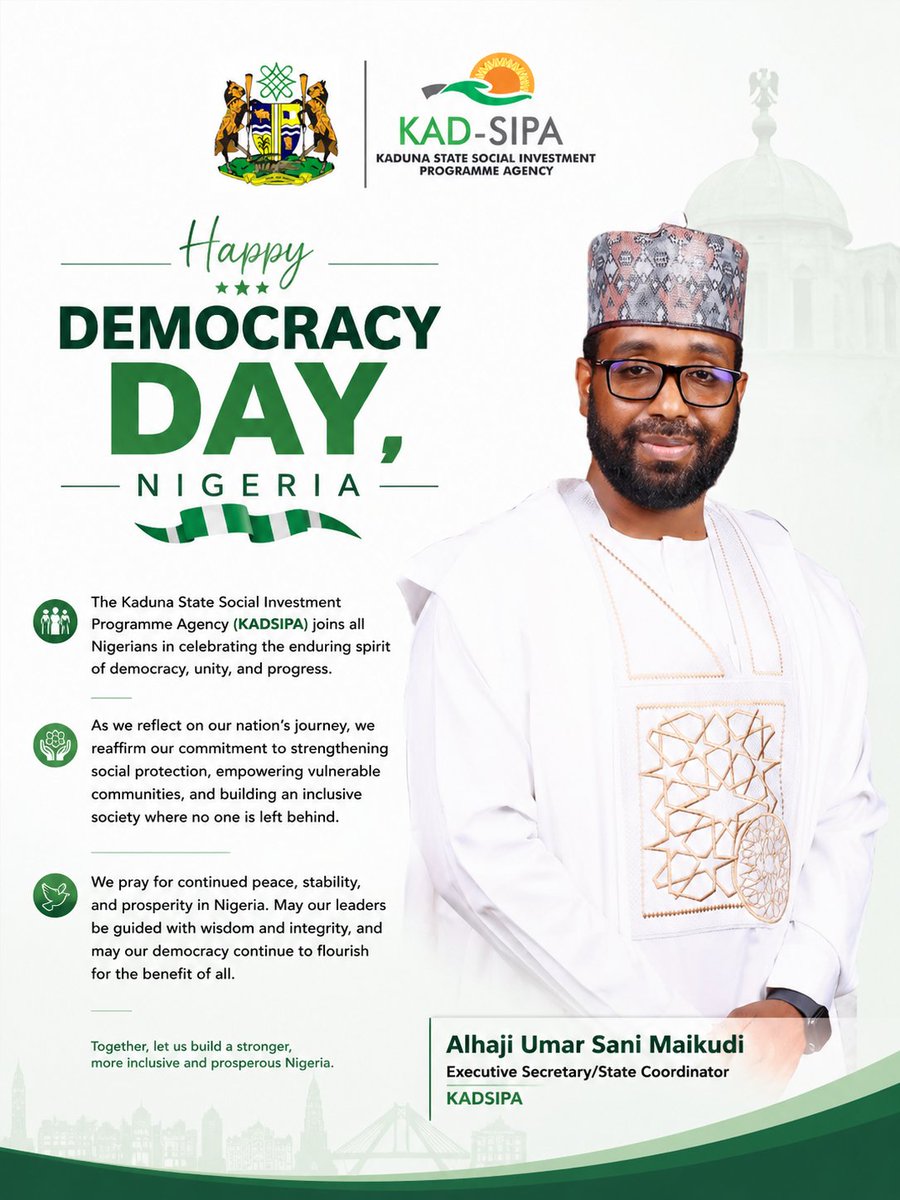 KAD-SIPA
KADUNA STATE SOCIAL INVESTMENT PROGRAMME AGENCY

Happy
DEMOCRACY DAY,
NIGERIA

The Kaduna State Social Investment Programme Agency (KADSIPA) joins all Nigerians in celebrating the enduring spirit of democracy, unity, and progress.

As we reflect on our nation's journey, we reaffirm our commitment to strengthening social protection, empowering vulnerable communities, and building an inclusive society where no one is left behind.

We pray for continued peace, stability, and prosperity in Nigeria. May our leaders be guided with wisdom and integrity, and may our democracy continue to flourish for the benefit of all.

Together, let us build a stronger, more inclusive and prosperous Nigeria.

Alhaji Umar Sani Maikudi
Executive Secretary/State Coordinator
KADSIPA